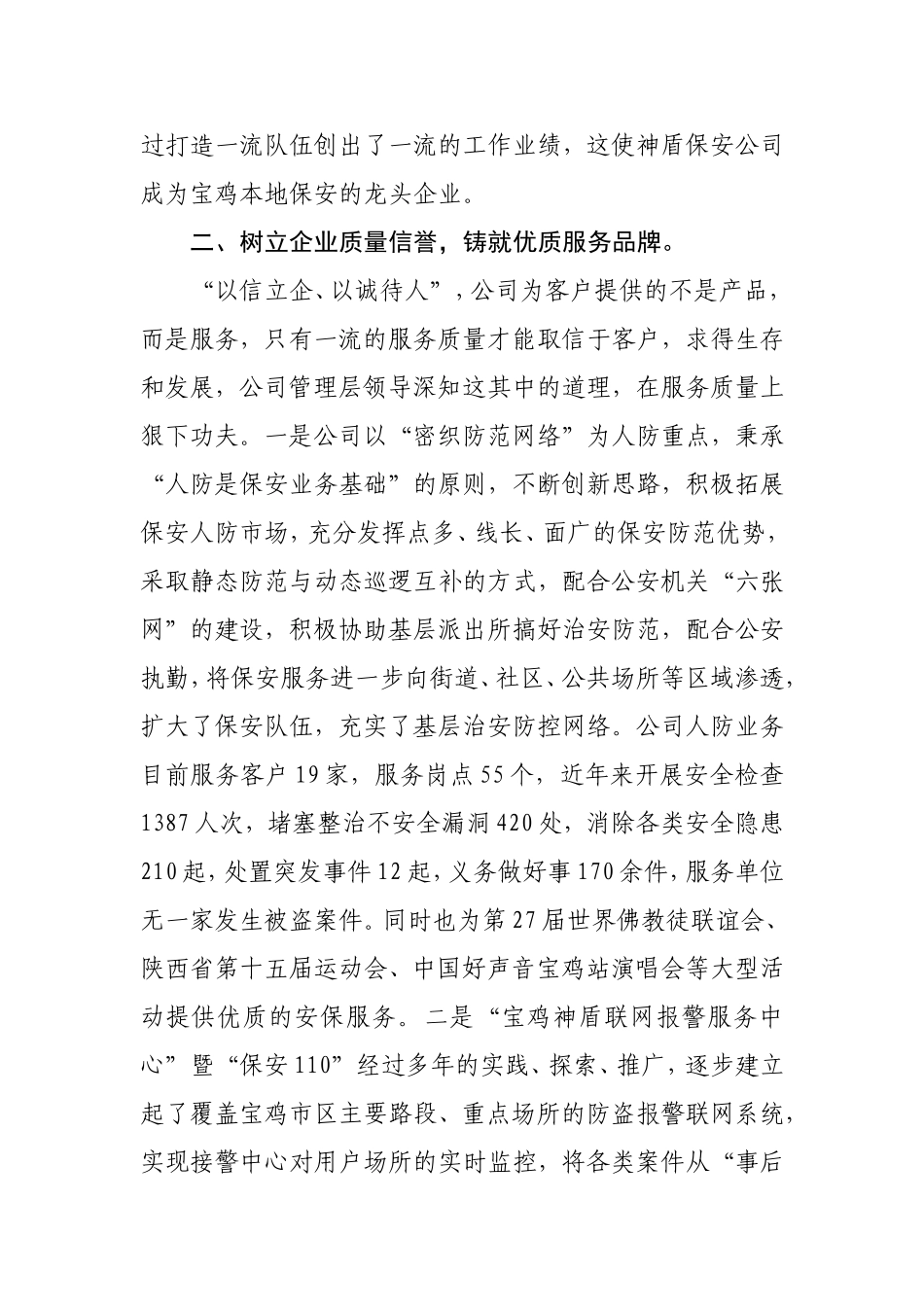 过打造一流队伍创出了一流的工作业绩，这使神盾保安公司成为宝鸡本地保安的龙头企业。

二、树立企业质量信誉，铸就优质服务品牌。

“以信立企、以诚待人”，公司为客户提供的不是产品，而是服务，只有一流的服务质量才能取信于客户，求得生存和发展，公司管理层领导深知这其中的道理，在服务质量上狠下功夫。一是公司以“密织防范网络”为人防重点，秉承“人防是保安业务基础”的原则，不断创新思路，积极拓展保安人防市场，充分发挥点多、线长、面广的保安防范优势，采取静态防范与动态巡逻互补的方式，配合公安机关“六张网”的建设，积极协助基层派出所搞好治安防范，配合公安执勤，将保安服务进一步向街道、社区、公共场所等区域渗透，扩大了保安队伍，充实了基层治安防控网络。公司人防业务目前服务客户19家，服务岗点55个，近年来开展安全检查1387人次，堵塞整治不安全漏洞420处，消除各类安全隐患210起，处置突发事件12起，义务做好事170余件，服务单位无一家发生被盗案件。同时也为第27届世界佛教徒联谊会、陕西省第十五届运动会、中国好声音宝鸡站演唱会等大型活动提供优质的安保服务。二是“宝鸡神盾联网报警服务中心”暨“保安110”经过多年的实践、探索、推广，逐步建立起了覆盖宝鸡市区主要路段、重点场所的防盗报警联网系统，实现接警中心对用户场所的实时监控，将各类案件从“事后